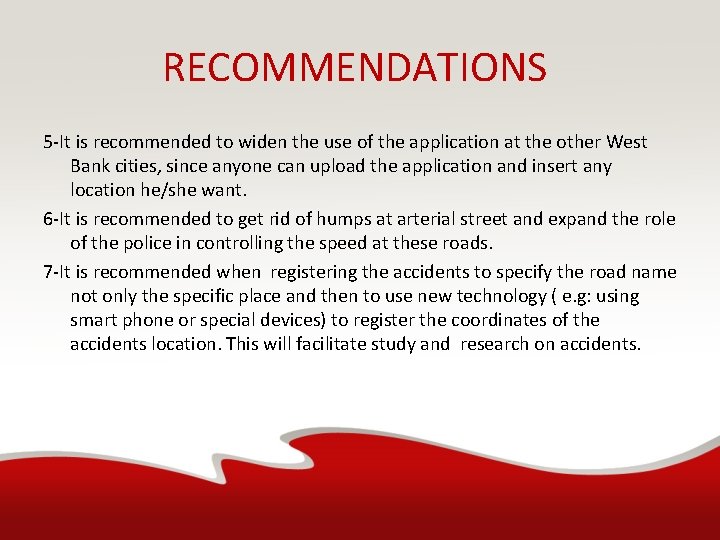 RECOMMENDATIONS

5-It is recommended to widen the use of the application at the other West Bank cities, since anyone can upload the application and insert any location he/she want.

6-It is recommended to get rid of humps at arterial street and expand the role of the police in controlling the speed at these roads.

7-It is recommended when registering the accidents to specify the road name not only the specific place and then to use new technology ( e.g: using smart phone or special devices) to register the coordinates of the accidents location. This will facilitate study and research on accidents.